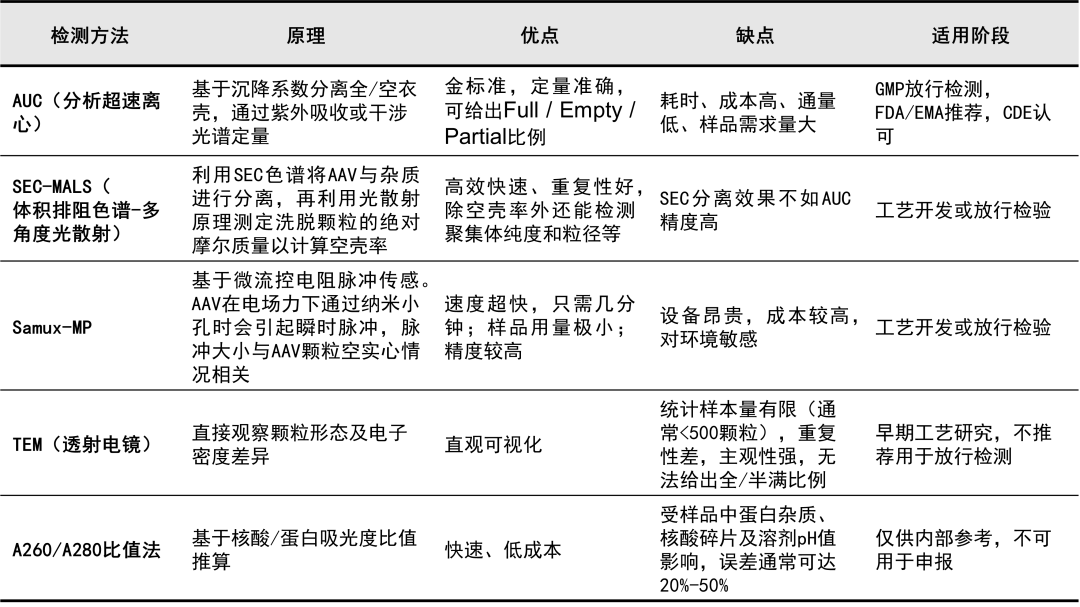 | 检测方法 | 原理 | 优点 | 缺点 | 适用阶段 |
|---|---|---|---|---|
| AUC（分析超速离心） | 基于沉降系数分离全/空衣壳，通过紫外吸收或干涉光谱定量 | 金标准，定量准确，可给出Full / Empty / Partial比例 | 耗时、成本高、通量低、样品需求量大 | GMP放行检测，FDA/EMA推荐，CDE认可 |
| SEC-MALS（体积排阻色谱-多角度光散射） | 利用SEC色谱将AAV与杂质进行分离，再利用光散射原理测定洗脱颗粒的绝对摩尔质量以计算空壳率 | 高效快速、重复性好，除空壳率外还能检测聚集体纯度和粒径等 | SEC分离效果不如AUC精度高 | 工艺开发或放行检验 |
| Samux-MP | 基于微流控电阻脉冲传感。AAV在电场力下通过纳米小孔时会引起瞬时脉冲，脉冲大小与AAV颗粒空实心情况相关 | 速度超快，只需几分钟；样品用量极小；精度较高 | 设备昂贵，成本较高，对环境敏感 | 工艺开发或放行检验 |
| TEM（透射电镜） | 直接观察颗粒形态及电子密度差异 | 直观可视化 | 统计样本量有限（通常<500颗粒），重复性差，主观性强，无法给出全/半满比例 | 早期工艺研究，不推荐用于放行检测 |
| A260/A280比值法 | 基于核酸/蛋白吸光度比值推算 | 快速、低成本 | 受样品中蛋白杂质、核酸碎片及溶剂pH值影响，误差通常可达20%-50% | 仅供内部参考，不可用于申报 |